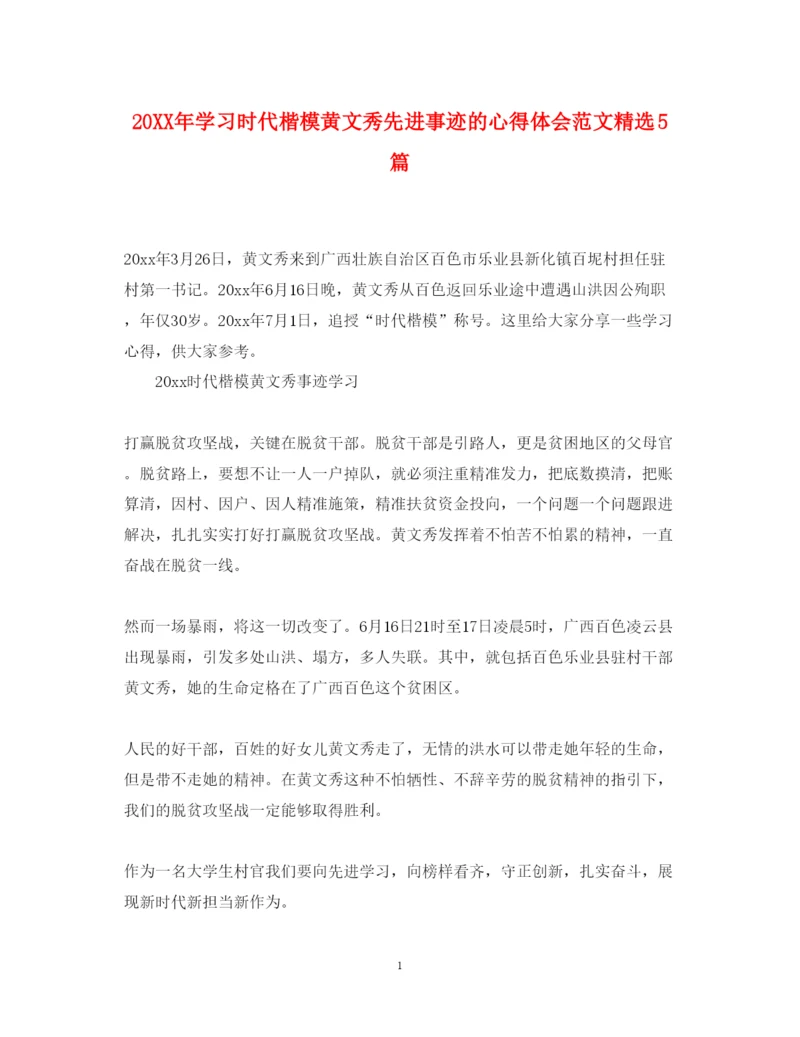 20XX年学习时代楷模黄文秀先进事迹的心得体会范文精选5篇

20xx年3月26日，黄文秀来到广西壮族自治区百色市乐业县新化镇百坭村担任驻村第一书记。20xx年6月16日晚，黄文秀从百色返回乐业途中遭遇山洪因公殉职，年仅30岁。20xx年7月1日，追授“时代楷模”称号。这里给大家分享一些学习心得，供大家参考。

20xx时代楷模黄文秀事迹学习

打赢脱贫攻坚战，关键在脱贫干部。脱贫干部是引路人，更是贫困地区的父母官。脱贫路上，要想不让一人一户掉队，就必须注重精准发力，把底数摸清，把账算清，因村、因户、因人精准施策，精准扶贫资金投向，一个问题一个问题跟进解决，扎扎实实打好打赢脱贫攻坚战。黄文秀发挥着不怕苦不怕累的精神，一直奋战在脱贫一线。

然而一场暴雨，将这一切改变了。6月16日21时至17日凌晨5时，广西百色凌云县出现暴雨，引发多处山洪、塌方，多人失联。其中，就包括百色乐业县驻村干部黄文秀，她的生命定格在了广西百色这个贫困区。

人民的好干部，百姓的好女儿黄文秀走了，无情的洪水可以带走她年轻的生命，但是带不走她的精神。在黄文秀这种不怕牺牲、不辞辛劳的脱贫精神的指引下，我们的脱贫攻坚战一定能够取得胜利。

作为一名大学生村官我们要向先进学习，向榜样看齐，守正创新，扎实奋斗，展现新时代新担当新作为。

1